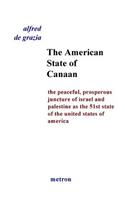 alfred
de grazia

The American State of Canaan

the peaceful, prosperous juncture of israel and palestine as the 51st state of the united states of america

metron